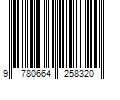 9 780664 258320